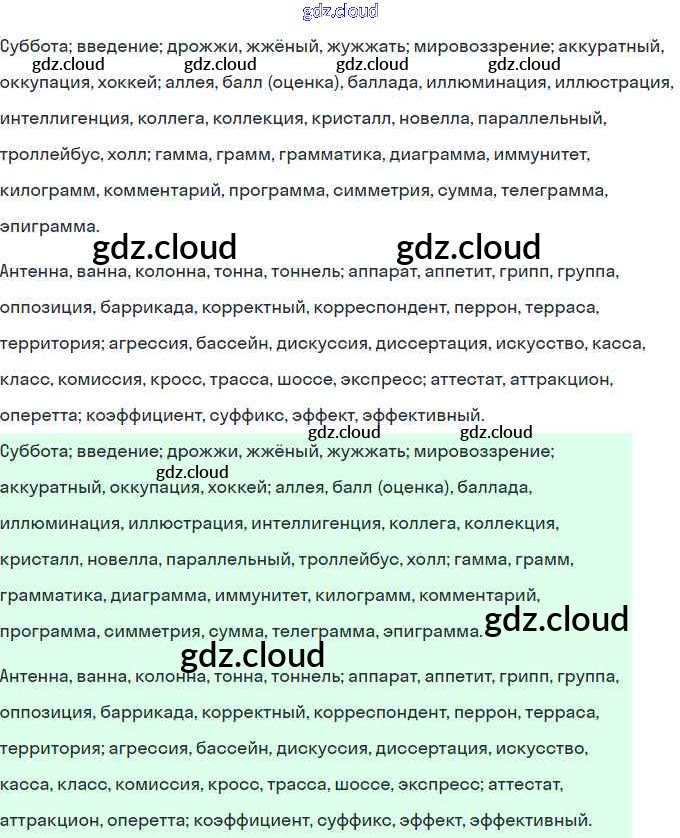 Суббота; введение; дрожжи, жжёный, жужжать; мировоззрение; аккуратный, оккупация, хоккей; аллея, балл (оценка), баллада, иллюминация, иллюстрация, интеллигенция, коллега, коллекция, кристалл, новелла, параллельный, троллейбус, холл; гамма, грамм, грамматика, диаграмма, иммунитет, килограмм, комментарий, программа, симметрия, сумма, телеграмма, эпиграмма.

Антенна, ванна, колонна, тонна, тоннель; аппарат, аппетит, грипп, группа, оппозиция, баррикада, корректный, корреспондент, перрон, терраса, территория; агрессия, бассейн, дискуссия, диссертация, искусство, касса, класс, комиссия, кросс, трасса, шоссе, экспресс; аттестат, аттракцион, оперетта; коэффициент, суффикс, эффект, эффективный.

Суббота; введение; дрожжи, жжёный, жужжать; мировоззрение; аккуратный, оккупация, хоккей; аллея, балл (оценка), баллада, иллюминация, иллюстрация, интеллигенция, коллега, коллекция, кристалл, новелла, параллельный, троллейбус, холл; гамма, грамм, грамматика, диаграмма, иммунитет, килограмм, комментарий, программа, симметрия, сумма, телеграмма, эпиграмма.

Антенна, ванна, колонна, тонна, тоннель; аппарат, аппетит, грипп, группа, оппозиция, баррикада, корректный, корреспондент, перрон, терраса, территория; агрессия, бассейн, дискуссия, диссертация, искусство, касса, класс, комиссия, кросс, трасса, шоссе, экспресс; аттестат, аттракцион, оперетта; коэффициент, суффикс, эффект, эффективный.

gdz.cloud